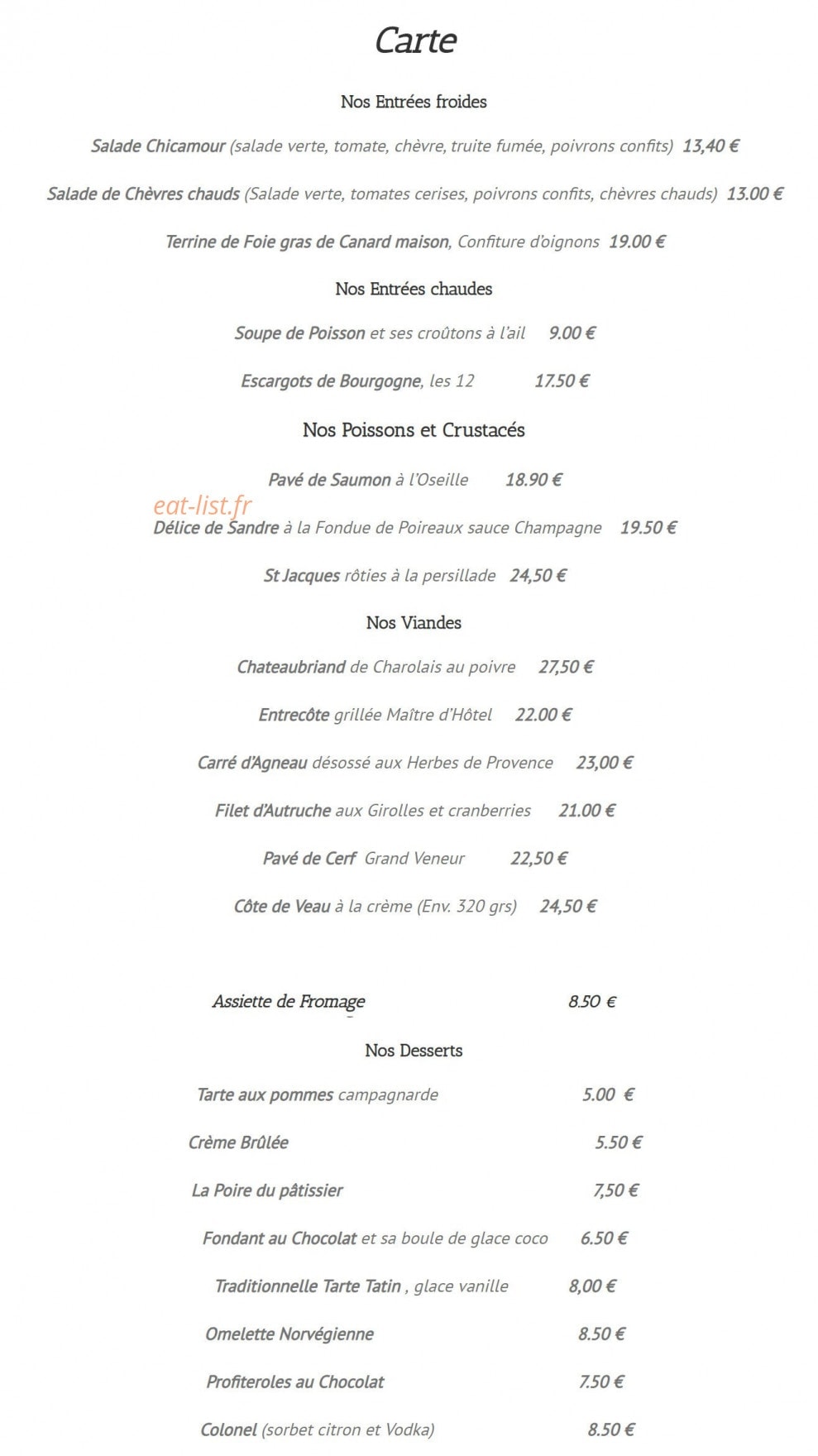 Carte

Nos Entrées froides

Salade Chicamour (salade verte, tomate, chèvre, truite fumée, poivrons confits) 13,40 €

Salade de Chèvres chauds (Salade verte, tomates cerises, poivrons confits, chèvres chauds) 13.00 €

Terrine de Foie gras de Canard maison, Confiture d'oignons 19.00 €

Nos Entrées chaudes

Soupe de Poisson et ses croûtons à l'ail 9.00 €

Escargots de Bourgogne, les 12 17.50 €

Nos Poissons et Crustacés

Pavé de Saumon à l'Oseille 18.90 €

Délice de Sandre à la Fondue de Poireaux sauce Champagne 19.50 €

St Jacques rôties à la persillade 24,50 €

Nos Viandes

Chateaubriand de Charolais au poivre 27,50 €

Entrecôte grillée Maître d'Hôtel 22.00 €

Carré d'Agneau désossé aux Herbes de Provence 23,00 €

Filet d'Autruche aux Girolles et cranberries 21.00 €

Pavé de Cerf Grand Veneur 22,50 €

Côte de Veau à la crème (Env. 320 grs) 24,50 €

Assiette de Fromage 8.50 €

Nos Desserts

Tarte aux pommes campagnarde 5.00 €

Crème Brûlée 5.50 €

La Poire du pâtissier 7,50 €

Fondant au Chocolat et sa boule de glace coco 6.50 €

Traditionnelle Tarte Tatin , glace vanille 8,00 €

Omelette Norvégienne 8.50 €

Profiteroles au Chocolat 7.50 €

Colonel (sorbet citron et Vodka) 8.50 €

eat-list.fr